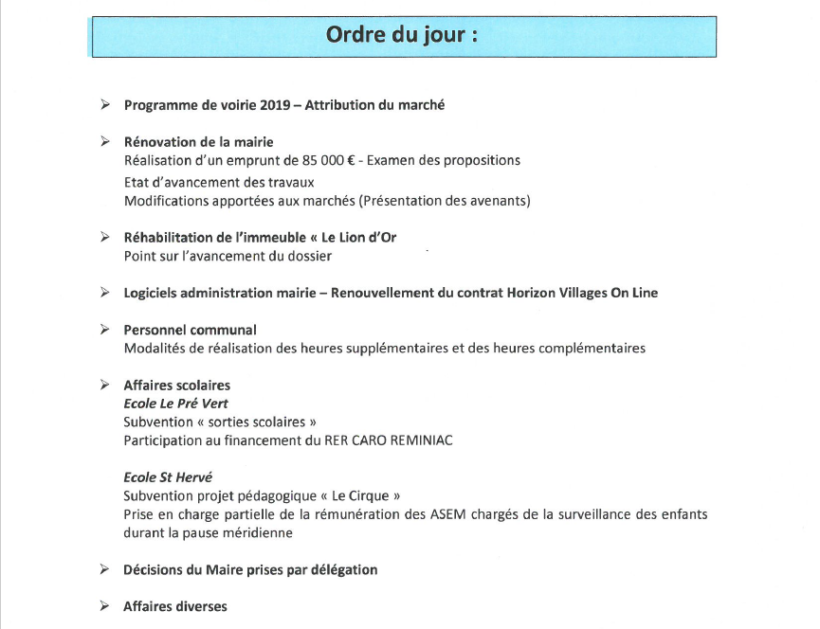 Ordre du jour :

➢ Programme de voirie 2019 – Attribution du marché

➢ Rénovation de la mairie
Réalisation d'un emprunt de 85 000 € - Examen des propositions
Etat d'avancement des travaux
Modifications apportées aux marchés (Présentation des avenants)

➢ Réhabilitation de l'immeuble « Le Lion d'Or
Point sur l'avancement du dossier

➢ Logiciels administration mairie – Renouvellement du contrat Horizon Villages On Line

➢ Personnel communal
Modalités de réalisation des heures supplémentaires et des heures complémentaires

➢ Affaires scolaires
Ecole Le Pré Vert
Subvention « sorties scolaires »
Participation au financement du RER CARO REMINIAC

Ecole St Hervé
Subvention projet pédagogique « Le Cirque »
Prise en charge partielle de la rémunération des ASEM chargés de la surveillance des enfants durant la pause méridienne

➢ Décisions du Maire prises par délégation

➢ Affaires diverses